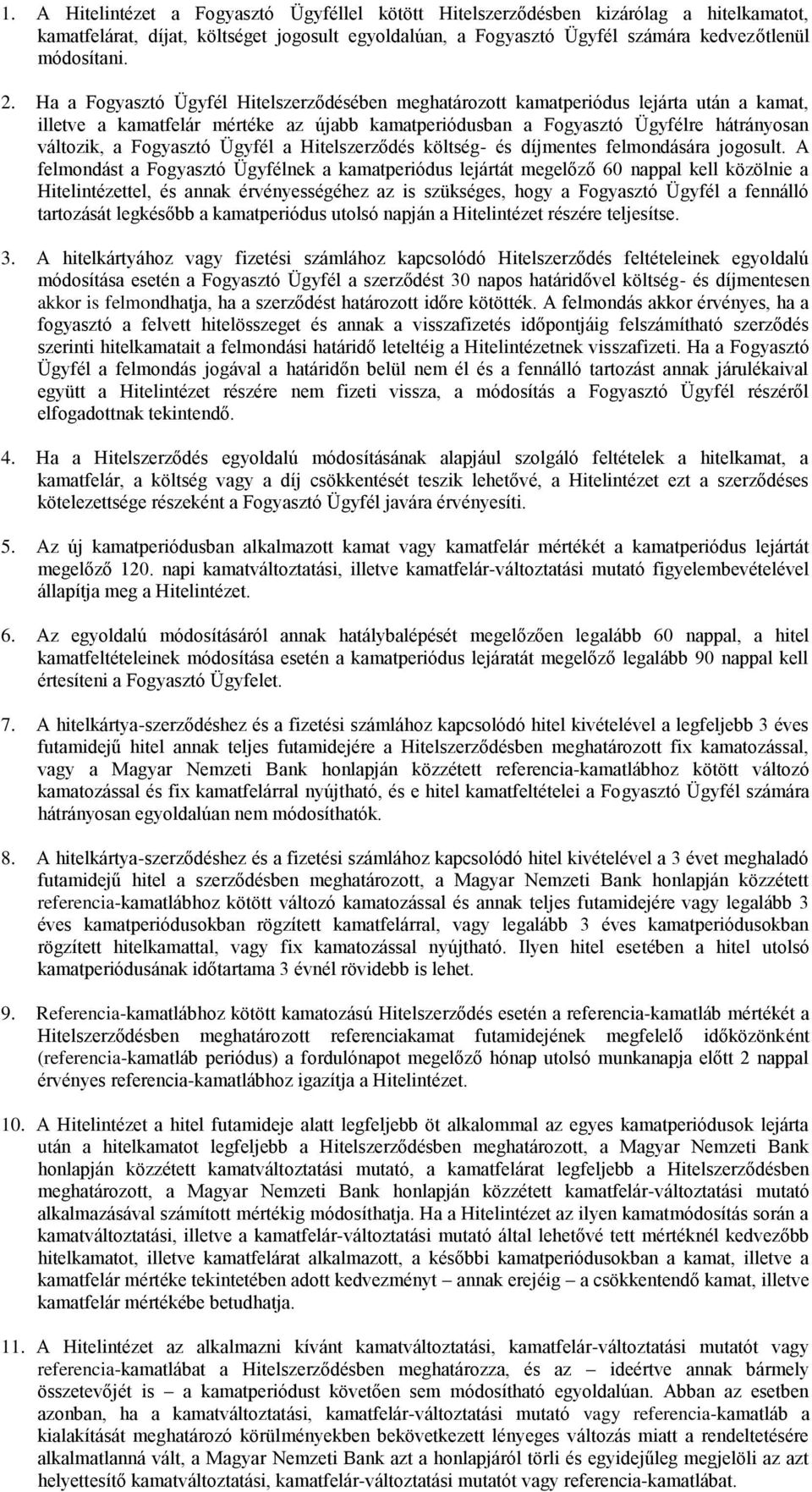 1. A Hitelintézet a Fogyasztó Ügyféllel kötött Hitelszerződésben kizárólag a hitelkamatot, kamatfelárat, díjat, költséget jogosult egyoldalúan, a Fogyasztó Ügyfél számára kedvezőtlenül módosítani.

2. Ha a Fogyasztó Ügyfél Hitelszerződésében meghatározott kamatperiódus lejárta után a kamat, illetve a kamatfelár mértéke az újabb kamatperiódusban a Fogyasztó Ügyfélre hátrányosan változik, a Fogyasztó Ügyfél a Hitelszerződés költség- és díjmentes felmondására jogosult. A felmondást a Fogyasztó Ügyfélnek a kamatperiódus lejártát megelőző 60 nappal kell közölnie a Hitelintézettel, és annak érvényességéhez az is szükséges, hogy a Fogyasztó Ügyfél a fennálló tartozását legkésőbb a kamatperiódus utolsó napján a Hitelintézet részére teljesítse.

3. A hitelkártyához vagy fizetési számlához kapcsolódó Hitelszerződés feltételeinek egyoldalú módosítása esetén a Fogyasztó Ügyfél a szerződést 30 napos határidővel költség- és díjmentesen akkor is felmondhatja, ha a szerződést határozott időre kötötték. A felmondás akkor érvényes, ha a fogyasztó a felvett hitelösszeget és annak a visszafizetés időpontjáig felszámítható szerződés szerinti hitelkamatait a felmondási határidő leteltéig a Hitelintézetnek visszafizeti. Ha a Fogyasztó Ügyfél a felmondás jogával a határidőn belül nem él és a fennálló tartozást annak járulékaival együtt a Hitelintézet részére nem fizeti vissza, a módosítás a Fogyasztó Ügyfél részéről elfogadottnak tekintendő.

4. Ha a Hitelszerződés egyoldalú módosításának alapjául szolgáló feltételek a hitelkamat, a kamatfelár, a költség vagy a díj csökkentését teszik lehetővé, a Hitelintézet ezt a szerződéses kötelezettsége részeként a Fogyasztó Ügyfél javára érvényesíti.

5. Az új kamatperiódusban alkalmazott kamat vagy kamatfelár mértékét a kamatperiódus lejártát megelőző 120. napi kamatváltoztatási, illetve kamatfelár-változtatási mutató figyelembevételével állapítja meg a Hitelintézet.

6. Az egyoldalú módosításáról annak hatálybalépését megelőzően legalább 60 nappal, a hitel kamatfeltételeinek módosítása esetén a kamatperiódus lejáratát megelőző legalább 90 nappal kell értesíteni a Fogyasztó Ügyfelet.

7. A hitelkártya-szerződéshez és a fizetési számlához kapcsolódó hitel kivételével a legfeljebb 3 éves futamidejű hitel annak teljes futamidejére a Hitelszerződésben meghatározott fix kamatozással, vagy a Magyar Nemzeti Bank honlapján közzétett referencia-kamatlábhoz kötött változó kamatozással és fix kamatfelárral nyújtható, és e hitel kamatfeltételei a Fogyasztó Ügyfél számára hátrányosan egyoldalúan nem módosíthatók.

8. A hitelkártya-szerződéshez és a fizetési számlához kapcsolódó hitel kivételével a 3 évet meghaladó futamidejű hitel a szerződésben meghatározott, a Magyar Nemzeti Bank honlapján közzétett referencia-kamatlábhoz kötött változó kamatozással és annak teljes futamidejére vagy legalább 3 éves kamatperiódusokban rögzített kamatfelárral, vagy legalább 3 éves kamatperiódusokban rögzített hitelkamattal, vagy fix kamatozással nyújtható. Ilyen hitel esetében a hitel utolsó kamatperiódusának időtartama 3 évnél rövidebb is lehet.

9. Referencia-kamatlábhoz kötött kamatozású Hitelszerződés esetén a referencia-kamatláb mértékét a Hitelszerződésben meghatározott referenciakamat futamidejének megfelelő időközönként (referencia-kamatláb periódus) a fordulónapot megelőző hónap utolsó munkanapja előtt 2 nappal érvényes referencia-kamatlábhoz igazítja a Hitelintézet.

10. A Hitelintézet a hitel futamideje alatt legfeljebb öt alkalommal az egyes kamatperiódusok lejárta után a hitelkamatot legfeljebb a Hitelszerződésben meghatározott, a Magyar Nemzeti Bank honlapján közzétett kamatváltoztatási mutató, a kamatfelárat legfeljebb a Hitelszerződésben meghatározott, a Magyar Nemzeti Bank honlapján közzétett kamatfelár-változtatási mutató alkalmazásával számított mértékig módosíthatja. Ha a Hitelintézet az ilyen kamatmódosítás során a kamatváltoztatási, illetve a kamatfelár-változtatási mutató által lehetővé tett mértéknél kedvezőbb hitelkamatot, illetve kamatfelárat alkalmazott, a későbbi kamatperiódusokban a kamat, illetve a kamatfelár mértéke tekintetében adott kedvezményt – annak erejéig – a csökkentendő kamat, illetve kamatfelár mértékébe betudhatja.

11. A Hitelintézet az alkalmazni kívánt kamatváltoztatási, kamatfelár-változtatási mutatót vagy referencia-kamatlábat a Hitelszerződésben meghatározza, és az – ideértve annak bármely összetevőjét is – a kamatperiódust követően sem módosítható egyoldalúan. Abban az esetben azonban, ha a kamatváltoztatási, kamatfelár-változtatási mutató vagy referencia-kamatláb a kialakítását meghatározó körülményekben bekövetkezett lényeges változás miatt a rendeltetésére alkalmatlanná vált, a Magyar Nemzeti Bank azt a honlapjáról törli és egyidejűleg megjelöli az azt helyettesítő kamatváltoztatási, kamatfelár-változtatási mutatót vagy referencia-kamatlábat.